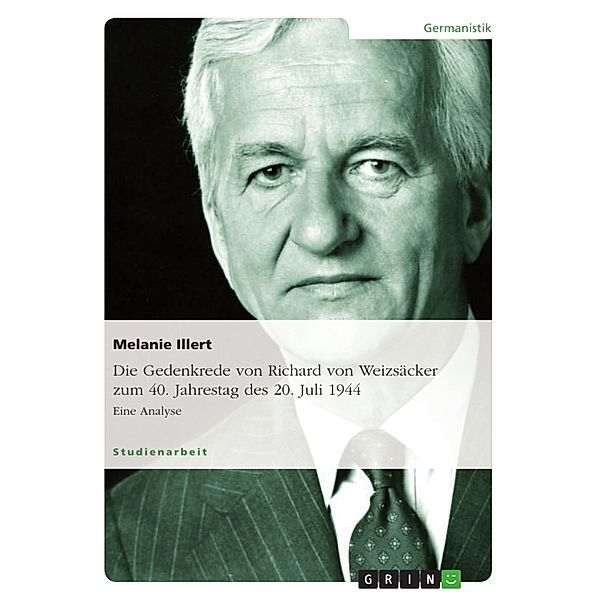 Germanistik

Melanie Illert

Die Gedenkrede von Richard von Weizsäcker zum 40. Jahrestag des 20. Juli 1944

Eine Analyse

Studienarbeit

GRIN